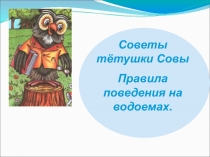 Советы тётушки Совы

Правила поведения на водоемах.